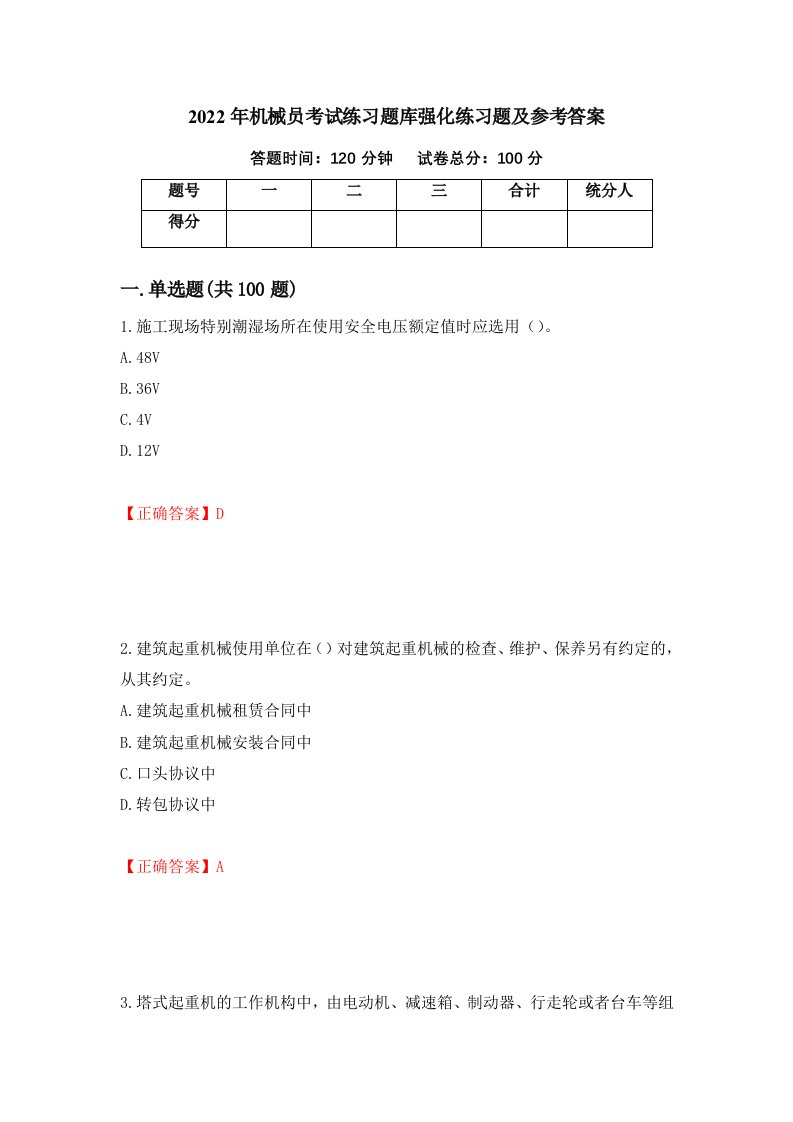 2022年机械员考试练习题库强化练习题及参考答案

答题时间：120分钟　试卷总分：100分

| 题号 | 一 | 二 | 三 | 合计 | 统分人 |
|---|---|---|---|---|---|
| 得分 | | | | | |

一.单选题(共100题)

1.施工现场特别潮湿场所在使用安全电压额定值时应选用（）。

A.48V

B.36V

C.4V

D.12V

【正确答案】D

2.建筑起重机械使用单位在（）对建筑起重机械的检查、维护、保养另有约定的，从其约定。

A.建筑起重机械租赁合同中

B.建筑起重机械安装合同中

C.口头协议中

D.转包协议中

【正确答案】A

3.塔式起重机的工作机构中，由电动机、减速箱、制动器、行走轮或者台车等组